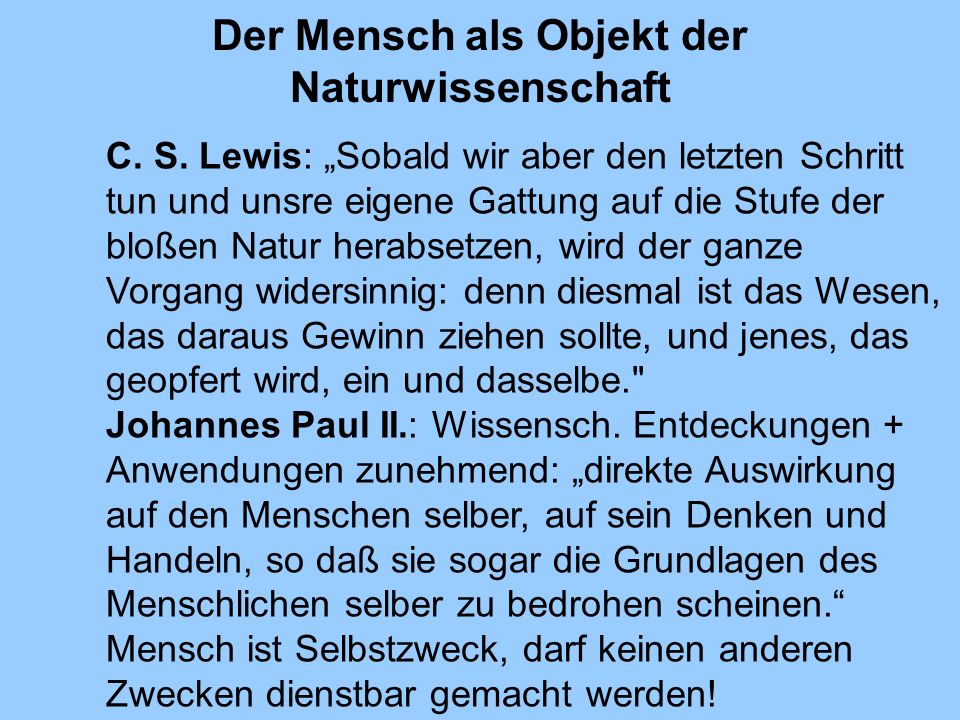 Der Mensch als Objekt der Naturwissenschaft

C. S. Lewis: „Sobald wir aber den letzten Schritt tun und unsre eigene Gattung auf die Stufe der bloßen Natur herabsetzen, wird der ganze Vorgang widersinnig: denn diesmal ist das Wesen, das daraus Gewinn ziehen sollte, und jenes, das geopfert wird, ein und dasselbe."
Johannes Paul II.: Wissensch. Entdeckungen + Anwendungen zunehmend: „direkte Auswirkung auf den Menschen selber, auf sein Denken und Handeln, so daß sie sogar die Grundlagen des Menschlichen selber zu bedrohen scheinen.“
Mensch ist Selbstzweck, darf keinen anderen Zwecken dienstbar gemacht werden!